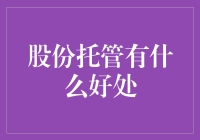 股份托管有什么好处